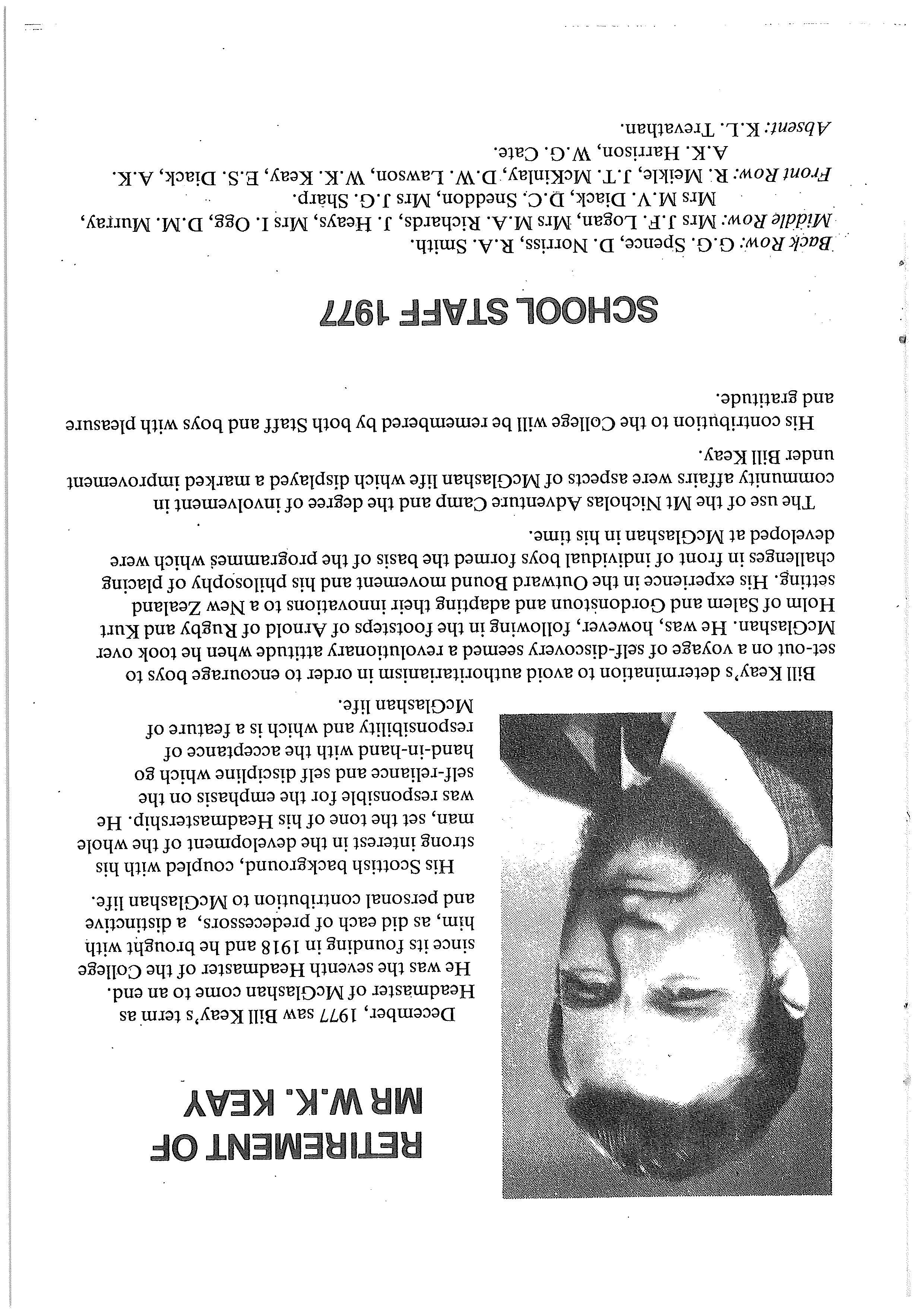 RETIREMENT OF MR W.K. KEAY

December, 1977 saw Bill Keay's term as Headmaster of McGlashan come to an end. He was the seventh Headmaster of the College since its founding in 1918 and he brought with him, as did each of predecessors, a distinctive and personal contribution to McGlashan life.

His Scottish background, coupled with his strong interest in the development of the whole man, set the tone of his Headmastership. He was responsible for the emphasis on the self-reliance and self discipline which go hand-in-hand with the acceptance of responsibility and which is a feature of McGlashan life.

Bill Keay's determination to avoid authoritarianism in order to encourage boys to set-out on a voyage of self-discovery seemed a revolutionary attitude when he took over McGlashan. He was, however, following in the footsteps of Arnold of Rugby and Kurt Holm of Salem and Gordonstoun and adapting their innovations to a New Zealand setting. His experience in the Outward Bound movement and his philosophy of placing challenges in front of individual boys formed the basis of the programmes which were developed at McGlashan in his time.

The use of the Mt Nicholas Adventure Camp and the degree of involvement in community affairs were aspects of McGlashan life which displayed a marked improvement under Bill Keay.

His contribution to the College will be remembered by both Staff and boys with pleasure and gratitude.

SCHOOL STAFF 1977

Back Row: G.G. Spence, D. Norriss, R.A. Smith.
Middle Row: Mrs J.F. Logan, Mrs M.A. Richards, J. Heays, Mrs I. Ogg, D.M. Murray, Mrs M.V. Diack, D.C. Sneddon, Mrs J.G. Sharp.
Front Row: R. Meikle, J.T. McKinlay, D.W. Lawson, W.K. Keay, E.S. Diack, A.K. A.K. Harrison, W.G. Cate.
Absent: K.L. Trevathan.